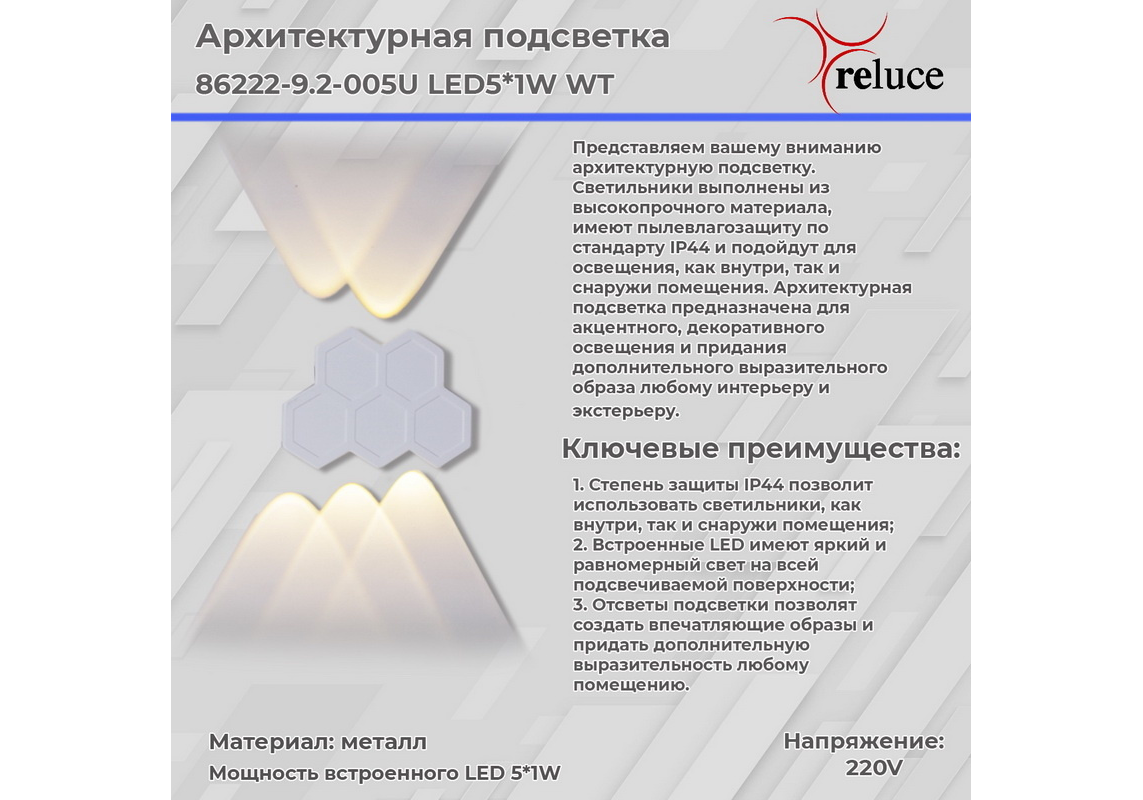 Архитектурная подсветка
86222-9.2-005U LED5*1W WT

reluce

Представляем вашему вниманию архитектурную подсветку. Светильники выполнены из высокопрочного материала, имеют пылевлагозащиту по стандарту IP44 и подойдут для освещения, как внутри, так и снаружи помещения. Архитектурная подсветка предназначена для акцентного, декоративного освещения и придания дополнительного выразительного образа любому интерьеру и экстерьеру.

Ключевые преимущества:

1. Степень защиты IP44 позволит использовать светильники, как внутри, так и снаружи помещения;
2. Встроенные LED имеют яркий и равномерный свет на всей подсвечиваемой поверхности;
3. Отсветы подсветки позволят создать впечатляющие образы и придать дополнительную выразительность любому помещению.

Материал: металл
Мощность встроенного LED 5*1W

Напряжение:
220V